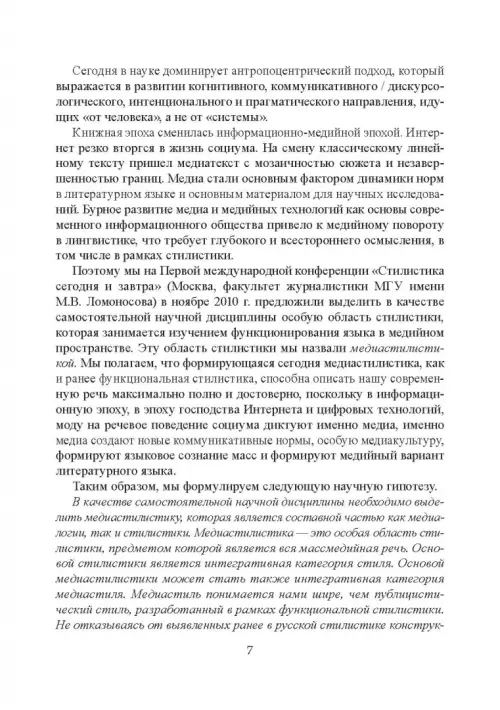 Сегодня в науке доминирует антропоцентрический подход, который выражается в развитии когнитивного, коммуникативного / дискурсологического, интенционального и прагматического направления, идущих «от человека», а не от «системы».

Книжная эпоха сменилась информационно-медийной эпохой. Интернет резко вторгся в жизнь социума. На смену классическому линейному тексту пришел медиатекст с мозаичностью сюжета и незавершенностью границ. Медиа стали основным фактором динамики норм в литературном языке и основным материалом для научных исследований. Бурное развитие медиа и медийных технологий как основы современного информационного общества привело к медийному повороту в лингвистике, что требует глубокого и всестороннего осмысления, в том числе в рамках стилистики.

Поэтому мы на Первой международной конференции «Стилистика сегодня и завтра» (Москва, факультет журналистики МГУ имени М.В. Ломоносова) в ноябре 2010 г. предложили выделить в качестве самостоятельной научной дисциплины особую область стилистики, которая занимается изучением функционирования языка в медийном пространстве. Эту область стилистики мы назвали медиастилистикой. Мы полагаем, что формирующаяся сегодня медиастилистика, как и ранее функциональная стилистика, способна описать нашу современную речь максимально полно и достоверно, поскольку в информационную эпоху, в эпоху господства Интернета и цифровых технологий, моду на речевое поведение социума диктуют именно медиа, именно медиа создают новые коммуникативные нормы, особую медиакультуру, формируют языковое сознание масс и формируют медийный вариант литературного языка.

Таким образом, мы формулируем следующую научную гипотезу.

В качестве самостоятельной научной дисциплины необходимо выделить медиастилистику, которая является составной частью как медиалогии, так и стилистики. Медиастилистика — это особая область стилистики, предметом которой является вся массмедийная речь. Основой стилистики является интегративная категория стиля. Основой медиастилистики может стать также интегративная категория медиастиля. Медиастиль понимается нами шире, чем публицистический стиль, разработанный в рамках функциональной стилистики. Не отказываясь от выявленных ранее в русской стилистике конструк-

7